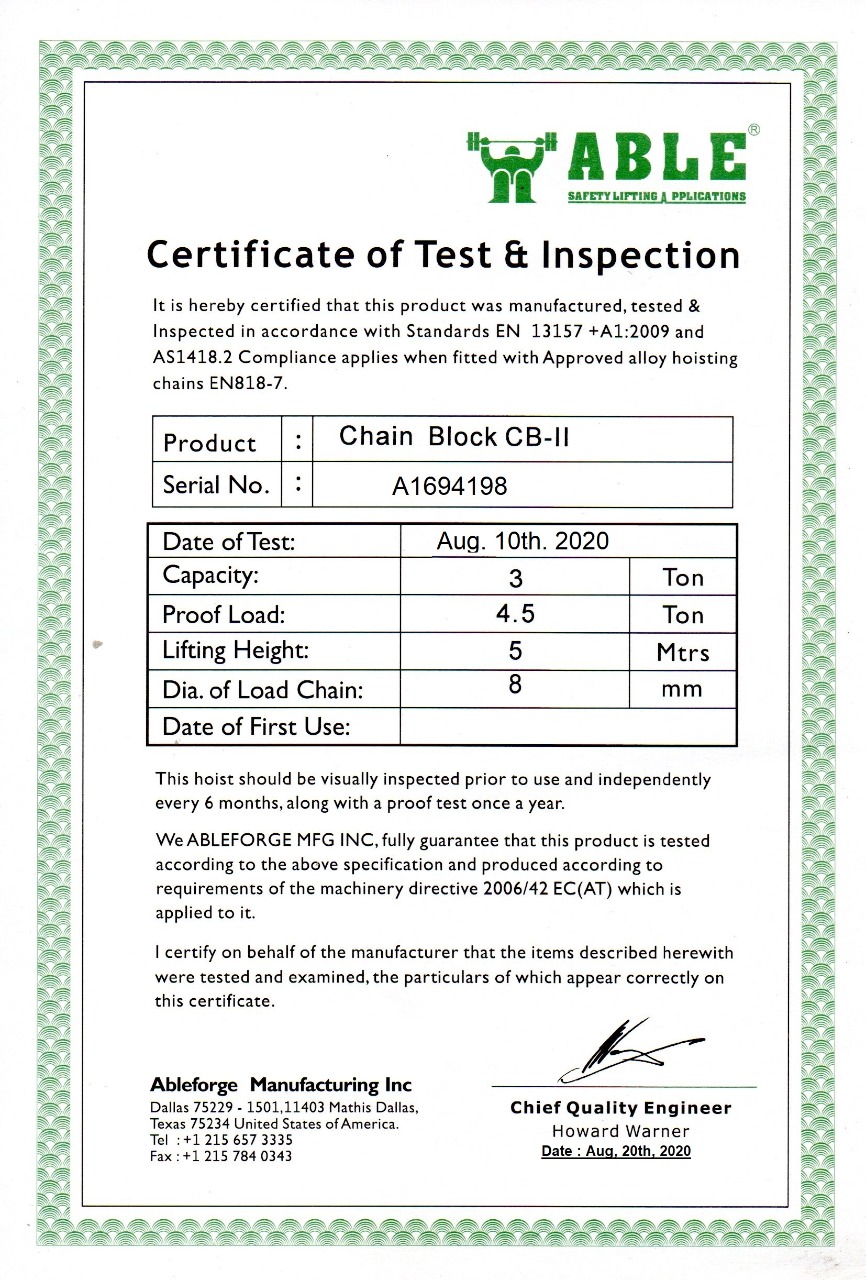 ABLE®
SAFETY LIFTING APPLICATIONS

Certificate of Test & Inspection

It is hereby certified that this product was manufactured, tested & Inspected in accordance with Standards EN 13157 +A1:2009 and AS1418.2 Compliance applies when fitted with Approved alloy hoisting chains EN818-7.

| Product | : | Chain Block CB-II |
|---|---|---|
| Serial No. | : | A1694198 |

| Date of Test: | Aug. 10th. 2020 | |
|---|---|---|
| Capacity: | 3 | Ton |
| Proof Load: | 4.5 | Ton |
| Lifting Height: | 5 | Mtrs |
| Dia. of Load Chain: | 8 | mm |
| Date of First Use: | | |

This hoist should be visually inspected prior to use and independently every 6 months, along with a proof test once a year.

We ABLEFORGE MFG INC, fully guarantee that this product is tested according to the above specification and produced according to requirements of the machinery directive 2006/42 EC(AT) which is applied to it.

I certify on behalf of the manufacturer that the items described herewith were tested and examined, the particulars of which appear correctly on this certificate.

Ableforge Manufacturing Inc
Dallas 75229 - 1501,11403 Mathis Dallas, Texas 75234 United States of America.
Tel : +1 215 657 3335
Fax : +1 215 784 0343

Chief Quality Engineer
Howard Warner
Date : Aug. 20th. 2020